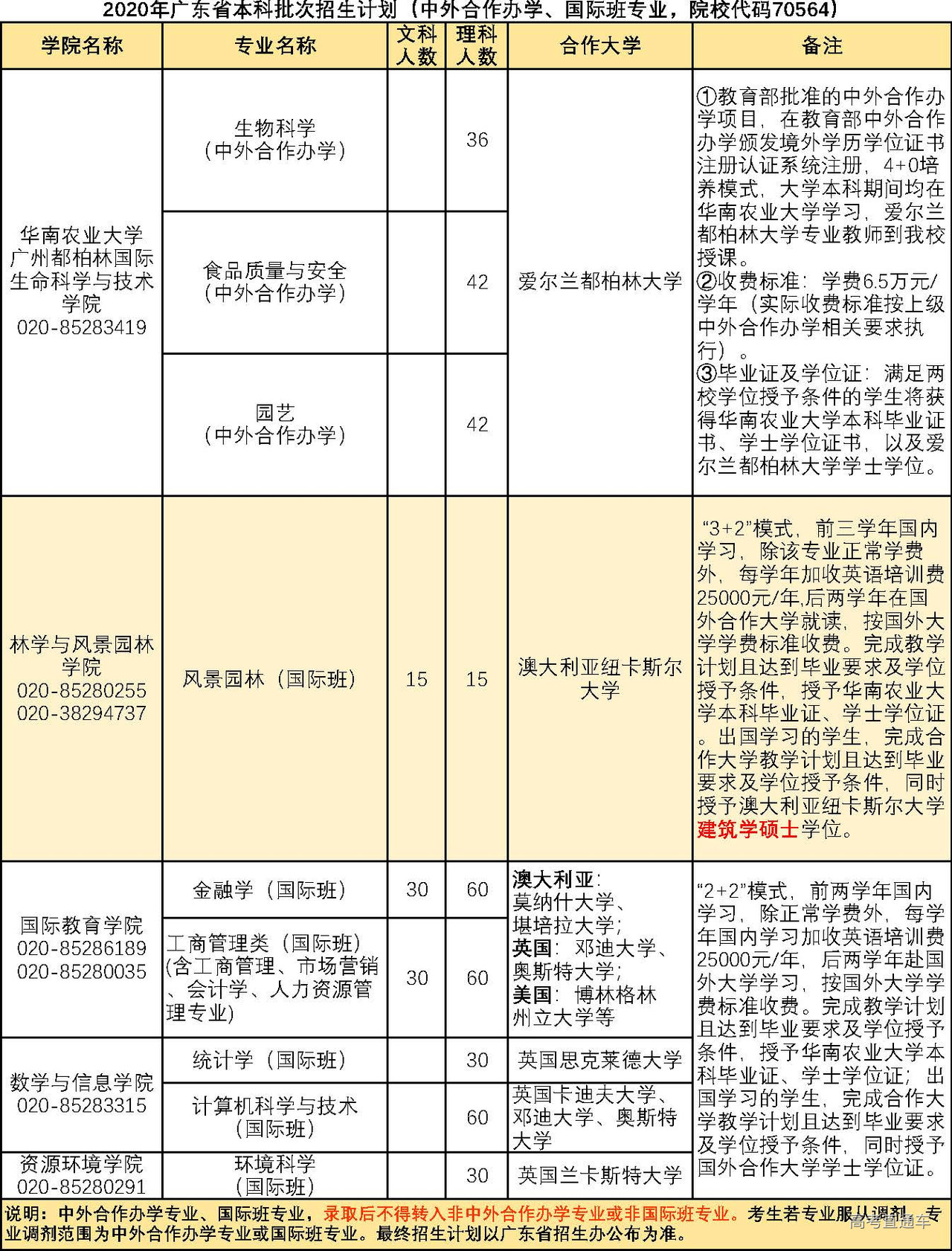 2020年广东省本科批次招生计划（中外合作办学、国际班专业，院校代码70564）

| 学院名称 | 专业名称 | 文科人数 | 理科人数 | 合作大学 | 备注 |
|---|---|---|---|---|---|
| 华南农业大学广州都柏林国际生命科学与技术学院 020-85283419 | 生物科学（中外合作办学） | | 36 | 爱尔兰都柏林大学 | ①教育部批准的中外合作办学项目，在教育部中外合作办学颁发境外学历学位证书注册认证系统注册，4+0培养模式，大学本科期间均在华南农业大学学习，爱尔兰都柏林大学专业教师到我校授课。②收费标准：学费6.5万元/学年（实际收费标准按上级中外合作办学相关要求执行）。③毕业证及学位证：满足两校学位授予条件的学生将获得华南农业大学本科毕业证书、学士学位证书，以及爱尔兰都柏林大学学士学位。 |
| | 食品质量与安全（中外合作办学） | | 42 | | |
| | 园艺（中外合作办学） | | 42 | | |
| 林学与风景园林学院 020-85280255 020-38294737 | 风景园林（国际班） | 15 | 15 | 澳大利亚纽卡斯尔大学 | “3+2”模式，前三学年国内学习，除该专业正常学费外，每学年加收英语培训费25000元/年,后两学年在国外合作大学就读，按国外大学学费标准收费。完成教学计划且达到毕业要求及学位授予条件，授予华南农业大学本科毕业证、学士学位证。出国学习的学生，完成合作大学教学计划且达到毕业要求及学位授予条件，同时授予澳大利亚纽卡斯尔大学建筑学硕士学位。 |
| 国际教育学院 020-85286189 020-85280035 | 金融学（国际班） | 30 | 60 | 澳大利亚：莫纳什大学、堪培拉大学；英国：邓迪大学、奥斯特大学；美国：博林格林州立大学等 | “2+2”模式，前两学年国内学习，除正常学费外，每学年国内学习加收英语培训费25000元/年，后两学年赴国外大学学习，按国外大学学费标准收费。完成教学计划且达到毕业要求及学位授予条件，授予华南农业大学本科毕业证、学士学位证；出国学习的学生，完成合作大学教学计划且达到毕业要求及学位授予条件，同时授予国外合作大学学士学位证。 |
| | 工商管理类（国际班）(含工商管理、市场营销、会计学、人力资源管理专业) | 30 | 60 | | |
| 数学与信息学院 020-85283315 | 统计学（国际班） | | 30 | 英国思克莱德大学 | |
| | 计算机科学与技术（国际班） | | 60 | 英国卡迪夫大学、邓迪大学、奥斯特大学 | |
| 资源环境学院 020-85280291 | 环境科学（国际班） | | 30 | 英国兰卡斯特大学 | |

说明：中外合作办学专业、国际班专业，录取后不得转入非中外合作办学专业或非国际班专业。考生若专业服从调剂，专业调剂范围为中外合作办学专业或国际班专业。最终招生计划以广东省招生办公布为准。

高考直通车